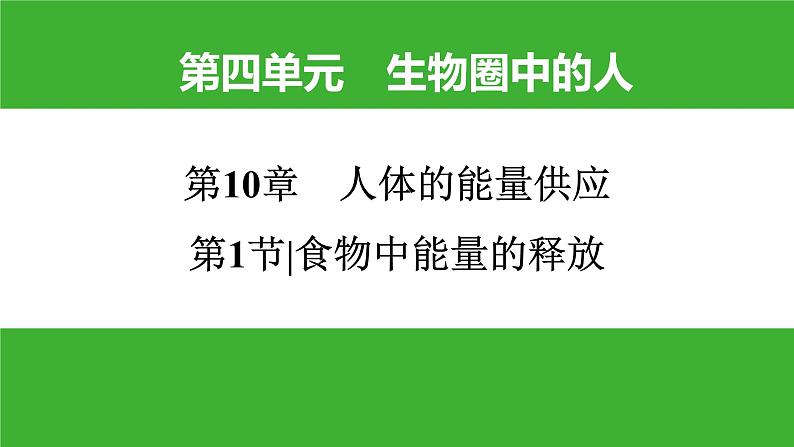 第四单元　生物圈中的人

第10章　人体的能量供应

第1节|食物中能量的释放